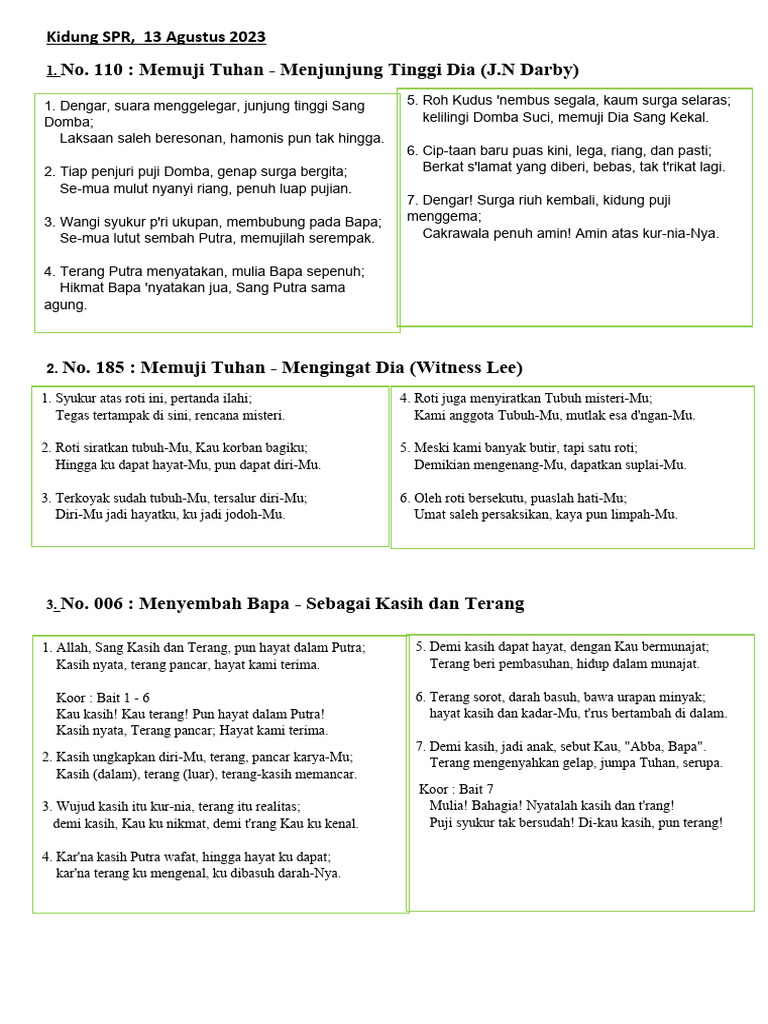 Kidung SPR, 13 Agustus 2023

1. No. 110 : Memuji Tuhan - Menjunjung Tinggi Dia (J.N Darby)

1. Dengar, suara menggelegar, junjung tinggi Sang Domba;
Laksaan saleh beresonan, hamonis pun tak hingga.

2. Tiap penjuri puji Domba, genap surga bergita;
Se-mua mulut nyanyi riang, penuh luap pujian.

3. Wangi syukur p'ri ukupan, membubung pada Bapa;
Se-mua lutut sembah Putra, memujilah serempak.

4. Terang Putra menyatakan, mulia Bapa sepenuh;
Hikmat Bapa 'nyatakan jua, Sang Putra sama agung.

5. Roh Kudus 'nembus segala, kaum surga selaras;
kelilingi Domba Suci, memuji Dia Sang Kekal.

6. Cip-taan baru puas kini, lega, riang, dan pasti;
Berkat s'lamat yang diberi, bebas, tak t'rikat lagi.

7. Dengar! Surga riuh kembali, kidung puji menggema;
Cakrawala penuh amin! Amin atas kur-nia-Nya.

2. No. 185 : Memuji Tuhan - Mengingat Dia (Witness Lee)

1. Syukur atas roti ini, pertanda ilahi;
Tegas tertampak di sini, rencana misteri.

2. Roti siratkan tubuh-Mu, Kau korban bagiku;
Hingga ku dapat hayat-Mu, pun dapat diri-Mu.

3. Terkoyak sudah tubuh-Mu, tersalur diri-Mu;
Diri-Mu jadi hayatku, ku jadi jodoh-Mu.

4. Roti juga menyiratkan Tubuh misteri-Mu;
Kami anggota Tubuh-Mu, mutlak esa d'ngan-Mu.

5. Meski kami banyak butir, tapi satu roti;
Demikian mengenang-Mu, dapatkan suplai-Mu.

6. Oleh roti bersekutu, puaslah hati-Mu;
Umat saleh persaksikan, kaya pun limpah-Mu.

3. No. 006 : Menyembah Bapa - Sebagai Kasih dan Terang

1. Allah, Sang Kasih dan Terang, pun hayat dalam Putra;
Kasih nyata, terang pancar, hayat kami terima.

Koor : Bait 1 - 6
Kau kasih! Kau terang! Pun hayat dalam Putra!
Kasih nyata, Terang pancar; Hayat kami terima.

2. Kasih ungkapkan diri-Mu, terang, pancar karya-Mu;
Kasih (dalam), terang (luar), terang-kasih memancar.

3. Wujud kasih itu kur-nia, terang itu realitas;
demi kasih, Kau ku nikmat, demi t'rang Kau ku kenal.

4. Kar'na kasih Putra wafat, hingga hayat ku dapat;
kar'na terang ku mengenal, ku dibasuh darah-Nya.

5. Demi kasih dapat hayat, dengan Kau bermunajat;
Terang beri pembasuhan, hidup dalam munajat.

6. Terang sorot, darah basuh, bawa urapan minyak;
hayat kasih dan kadar-Mu, t'rus bertambah di dalam.

7. Demi kasih, jadi anak, sebut Kau, "Abba, Bapa".
Terang mengenyahkan gelap, jumpa Tuhan, serupa.

Koor : Bait 7
Mulia! Bahagia! Nyatalah kasih dan t'rang!
Puji syukur tak bersudah! Di-kau kasih, pun terang!